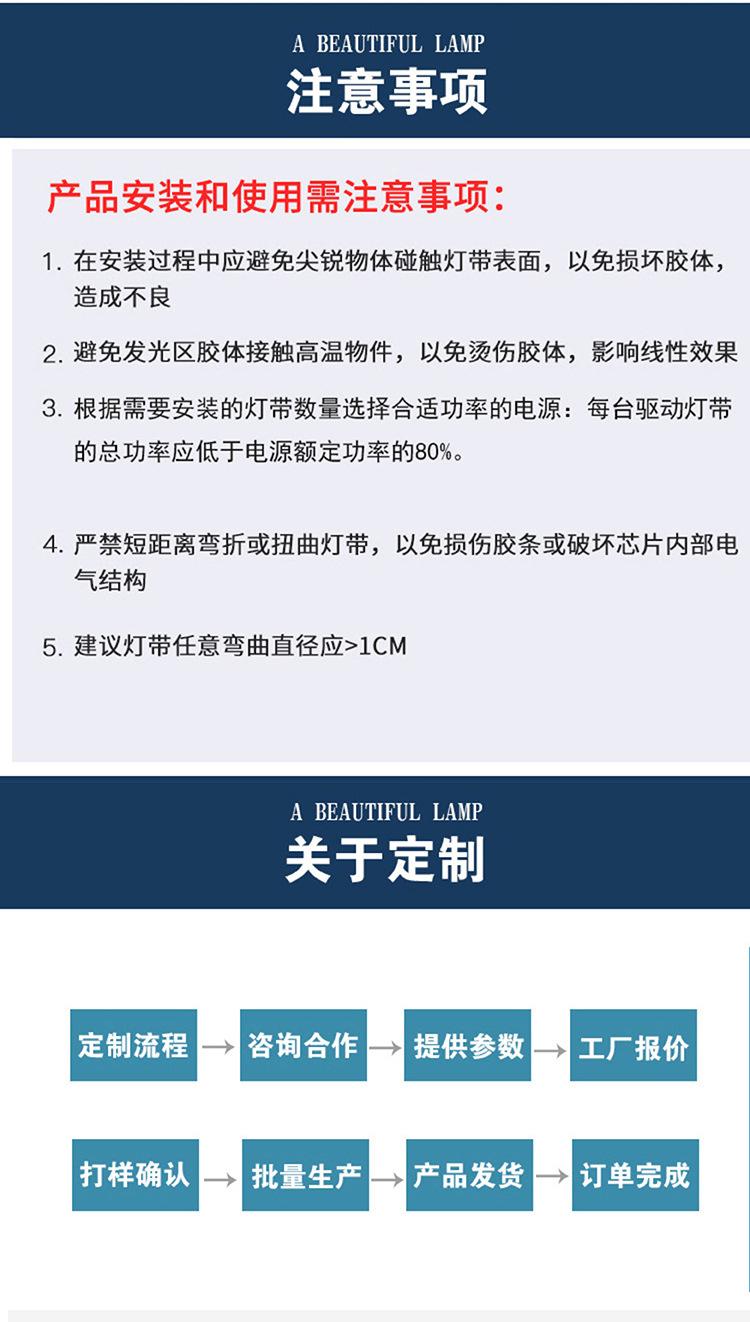 A BEAUTIFUL LAMP
注意事项

产品安装和使用需注意事项：

1. 在安装过程中应避免尖锐物体碰触灯带表面，以免损坏胶体，造成不良

2. 避免发光区胶体接触高温物件，以免烫伤胶体，影响线性效果

3. 根据需要安装的灯带数量选择合适功率的电源：每台驱动灯带的总功率应低于电源额定功率的80%。

4. 严禁短距离弯折或扭曲灯带，以免损伤胶条或破坏芯片内部电气结构

5. 建议灯带任意弯曲直径应>1CM

A BEAUTIFUL LAMP
关于定制

定制流程 → 咨询合作 → 提供参数 → 工厂报价

打样确认 → 批量生产 → 产品发货 → 订单完成